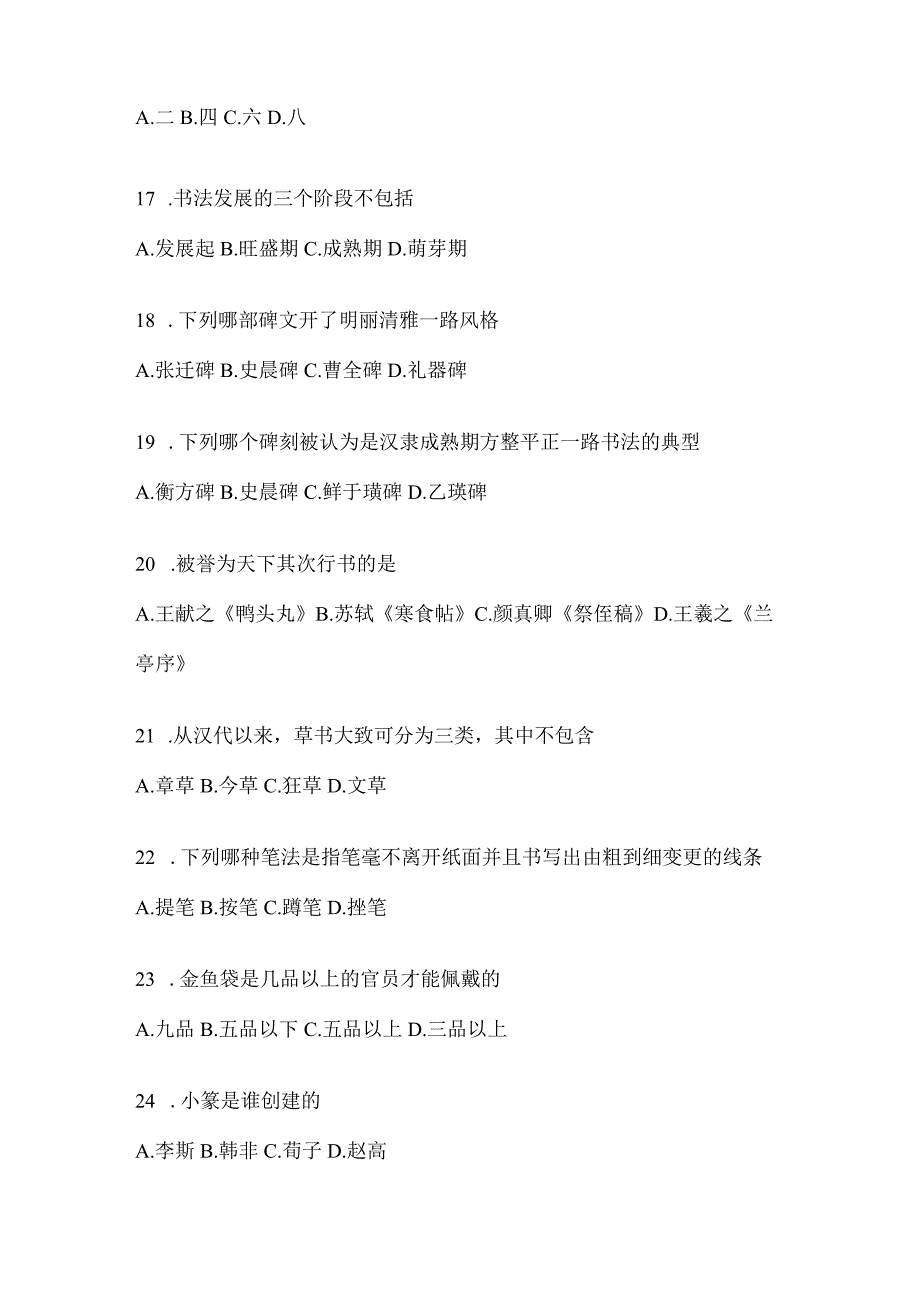 A.二 B.四 C.六 D.八

17 .书法发展的三个阶段不包括

A.发展起 B.旺盛期 C.成熟期 D.萌芽期

18 .下列哪部碑文开了明丽清雅一路风格

A.张迁碑 B.史晨碑 C.曹全碑 D.礼器碑

19 .下列哪个碑刻被认为是汉隶成熟期方整平正一路书法的典型

A.衡方碑 B.史晨碑 C.鲜于璜碑 D.乙瑛碑

20 .被誉为天下其次行书的是

A.王献之《鸭头丸》B.苏轼《寒食帖》C.颜真卿《祭侄稿》D.王羲之《兰亭序》

21 .从汉代以来，草书大致可分为三类，其中不包含

A.章草 B.今草 C.狂草 D.文草

22 .下列哪种笔法是指笔毫不离开纸面并且书写出由粗到细变更的线条

A.提笔 B.按笔 C.蹲笔 D.挫笔

23 .金鱼袋是几品以上的官员才能佩戴的

A.九品 B.五品以下 C.五品以上 D.三品以上

24 .小篆是谁创建的

A.李斯 B.韩非 C.荀子 D.赵高